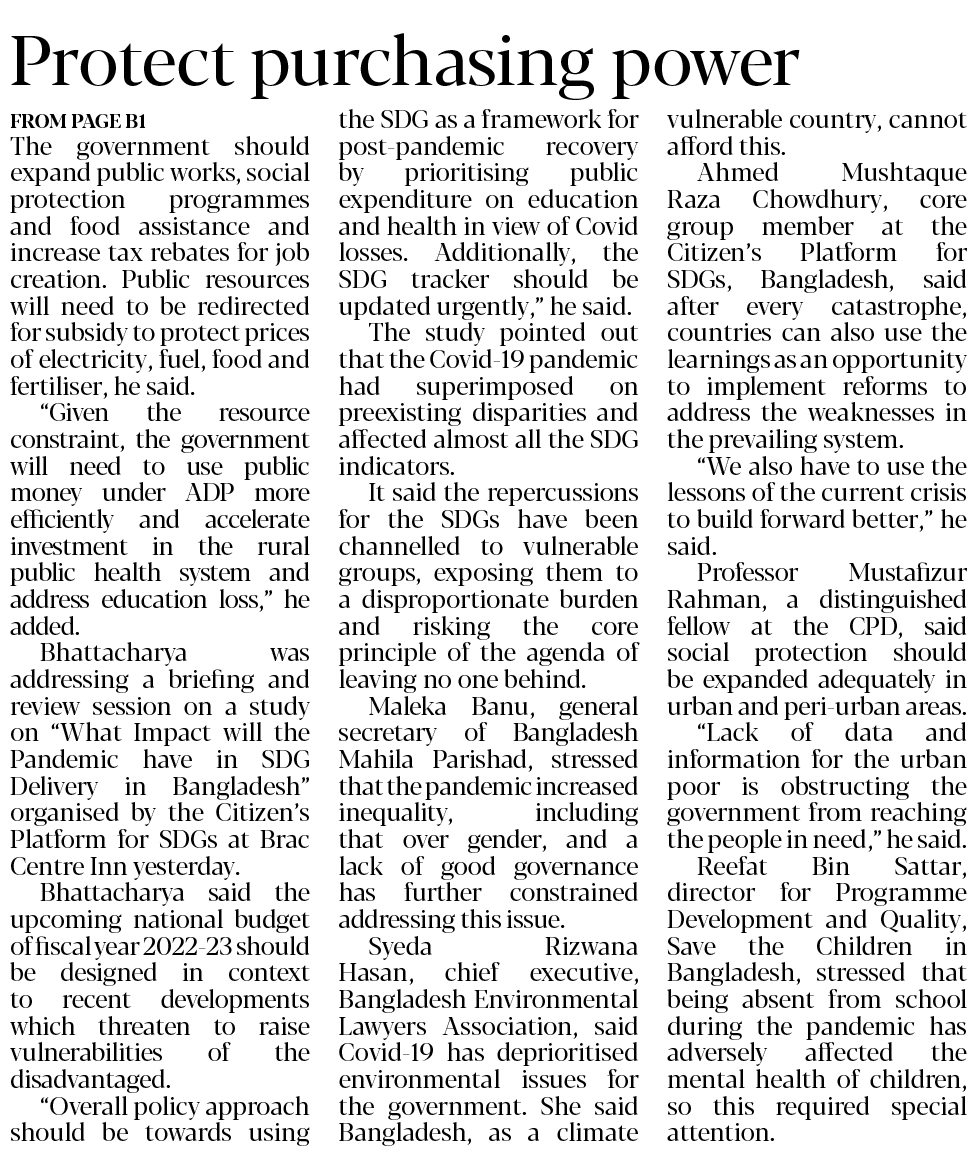 Protect purchasing power

FROM PAGE B1

The government should expand public works, social protection programmes and food assistance and increase tax rebates for job creation. Public resources will need to be redirected for subsidy to protect prices of electricity, fuel, food and fertiliser, he said.

"Given the resource constraint, the government will need to use public money under ADP more efficiently and accelerate investment in the rural public health system and address education loss," he added.

Bhattacharya was addressing a briefing and review session on a study on "What Impact will the Pandemic have in SDG Delivery in Bangladesh" organised by the Citizen's Platform for SDGs at Brac Centre Inn yesterday.

Bhattacharya said the upcoming national budget of fiscal year 2022-23 should be designed in context to recent developments which threaten to raise vulnerabilities of the disadvantaged.

"Overall policy approach should be towards using the SDG as a framework for post-pandemic recovery by prioritising public expenditure on education and health in view of Covid losses. Additionally, the SDG tracker should be updated urgently," he said.

The study pointed out that the Covid-19 pandemic had superimposed on preexisting disparities and affected almost all the SDG indicators.

It said the repercussions for the SDGs have been channelled to vulnerable groups, exposing them to a disproportionate burden and risking the core principle of the agenda of leaving no one behind.

Maleka Banu, general secretary of Bangladesh Mahila Parishad, stressed that the pandemic increased inequality, including that over gender, and a lack of good governance has further constrained addressing this issue.

Syeda Rizwana Hasan, chief executive, Bangladesh Environmental Lawyers Association, said Covid-19 has deprioritised environmental issues for the government. She said Bangladesh, as a climate vulnerable country, cannot afford this.

Ahmed Mushtaque Raza Chowdhury, core group member at the Citizen's Platform for SDGs, Bangladesh, said after every catastrophe, countries can also use the learnings as an opportunity to implement reforms to address the weaknesses in the prevailing system.

"We also have to use the lessons of the current crisis to build forward better," he said.

Professor Mustafizur Rahman, a distinguished fellow at the CPD, said social protection should be expanded adequately in urban and peri-urban areas.

"Lack of data and information for the urban poor is obstructing the government from reaching the people in need," he said.

Reefat Bin Sattar, director for Programme Development and Quality, Save the Children in Bangladesh, stressed that being absent from school during the pandemic has adversely affected the mental health of children, so this required special attention.